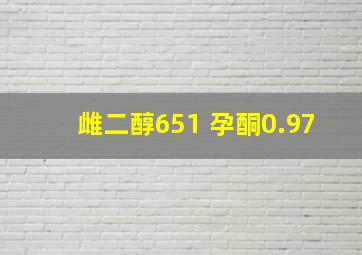 雌二醇651 孕酮0.97